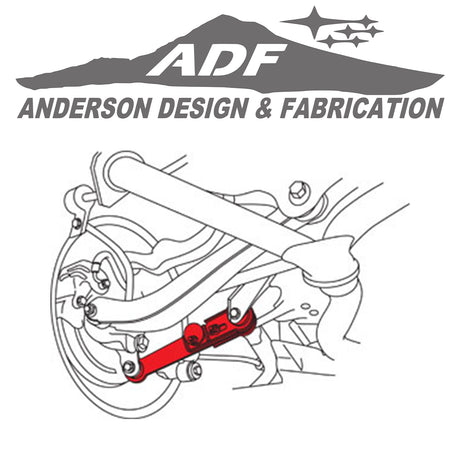 ADF
ANDERSON DESIGN & FABRICATION